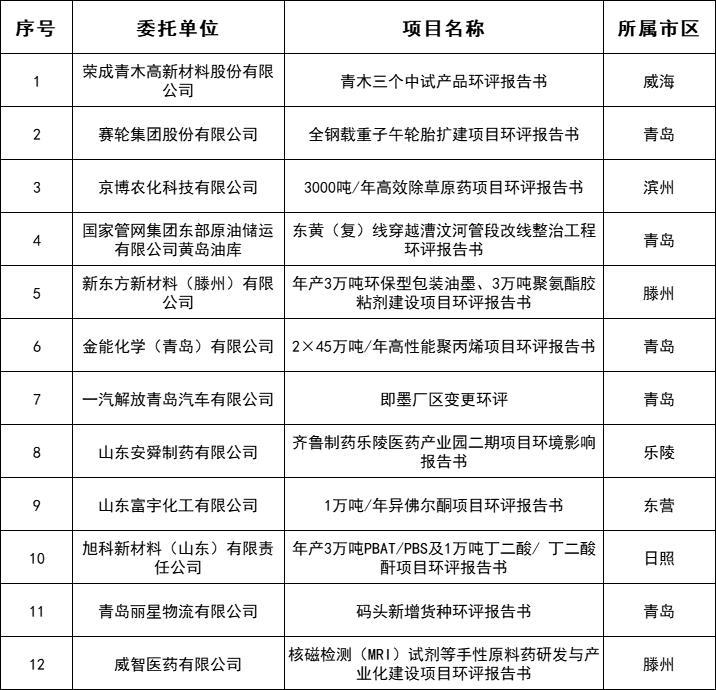 | 序号 | 委托单位 | 项目名称 | 所属市区 |
|---|---|---|---|
| 1 | 荣成青木高新材料股份有限公司 | 青木三个中试产品环评报告书 | 威海 |
| 2 | 赛轮集团股份有限公司 | 全钢载重子午轮胎扩建项目环评报告书 | 青岛 |
| 3 | 京博农化科技有限公司 | 3000吨/年高效除草原药项目环评报告书 | 滨州 |
| 4 | 国家管网集团东部原油储运有限公司黄岛油库 | 东黄（复）线穿越漕汶河管段改线整治工程环评报告书 | 青岛 |
| 5 | 新东方新材料（滕州）有限公司 | 年产3万吨环保型包装油墨、3万吨聚氨酯胶粘剂建设项目环评报告书 | 滕州 |
| 6 | 金能化学（青岛）有限公司 | 2×45万吨/年高性能聚丙烯项目环评报告书 | 青岛 |
| 7 | 一汽解放青岛汽车有限公司 | 即墨厂区变更环评 | 青岛 |
| 8 | 山东安舜制药有限公司 | 齐鲁制药乐陵医药产业园二期项目环境影响报告书 | 乐陵 |
| 9 | 山东富宇化工有限公司 | 1万吨/年异佛尔酮项目环评报告书 | 东营 |
| 10 | 旭科新材料（山东）有限责任公司 | 年产3万吨PBAT/PBS及1万吨丁二酸/ 丁二酸酐项目环评报告书 | 日照 |
| 11 | 青岛丽星物流有限公司 | 码头新增货种环评报告书 | 青岛 |
| 12 | 威智医药有限公司 | 核磁检测（MRI）试剂等手性原料药研发与产业化建设项目环评报告书 | 滕州 |